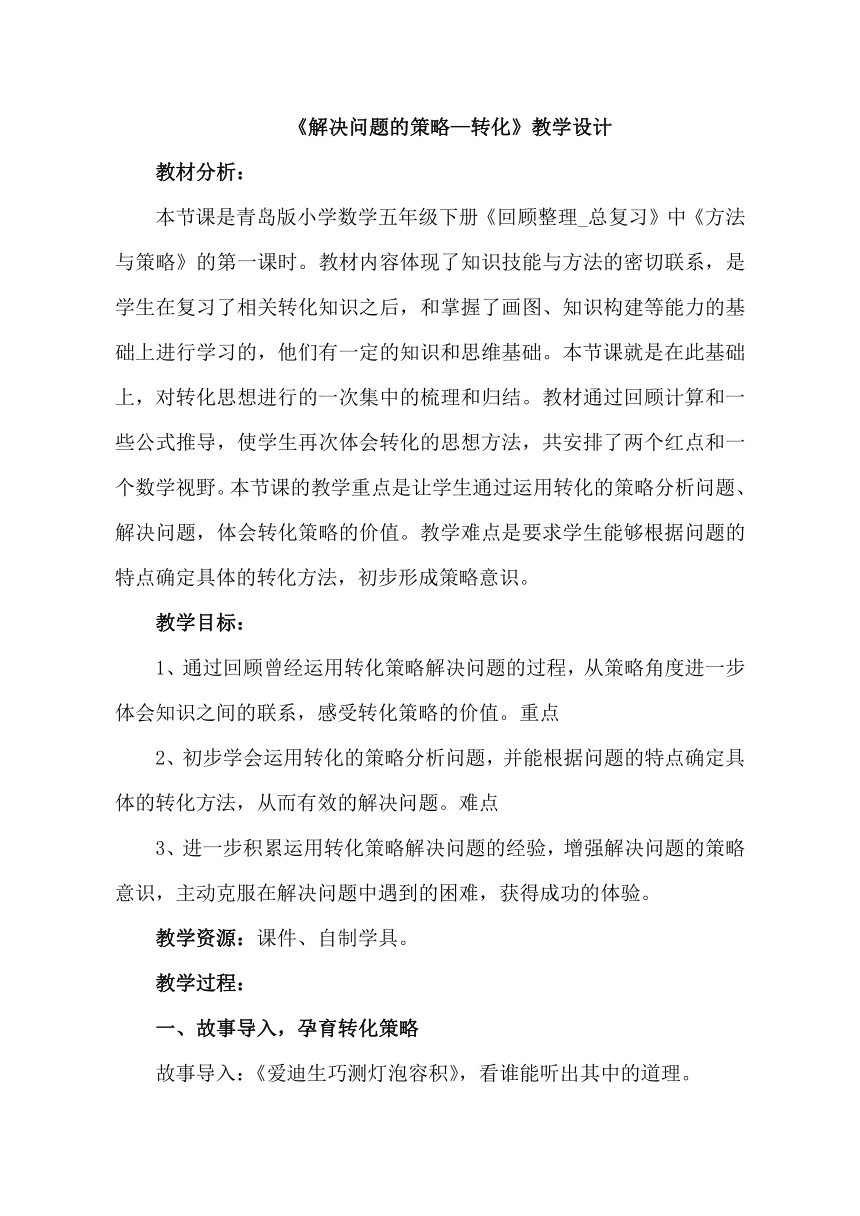 《解决问题的策略—转化》教学设计

教材分析：

本节课是青岛版小学数学五年级下册《回顾整理_总复习》中《方法与策略》的第一课时。教材内容体现了知识技能与方法的密切联系，是学生在复习了相关转化知识之后，和掌握了画图、知识构建等能力的基础上进行学习的，他们有一定的知识和思维基础。本节课就是在此基础上，对转化思想进行的一次集中的梳理和归结。教材通过回顾计算和一些公式推导，使学生再次体会转化的思想方法，共安排了两个红点和一个数学视野。本节课的教学重点是让学生通过运用转化的策略分析问题、解决问题，体会转化策略的价值。教学难点是要求学生能够根据问题的特点确定具体的转化方法，初步形成策略意识。

教学目标：

1、通过回顾曾经运用转化策略解决问题的过程，从策略角度进一步体会知识之间的联系，感受转化策略的价值。重点

2、初步学会运用转化的策略分析问题，并能根据问题的特点确定具体的转化方法，从而有效的解决问题。难点

3、进一步积累运用转化策略解决问题的经验，增强解决问题的策略意识，主动克服在解决问题中遇到的困难，获得成功的体验。

教学资源：课件、自制学具。

教学过程：

一、故事导入，孕育转化策略

故事导入：《爱迪生巧测灯泡容积》，看谁能听出其中的道理。